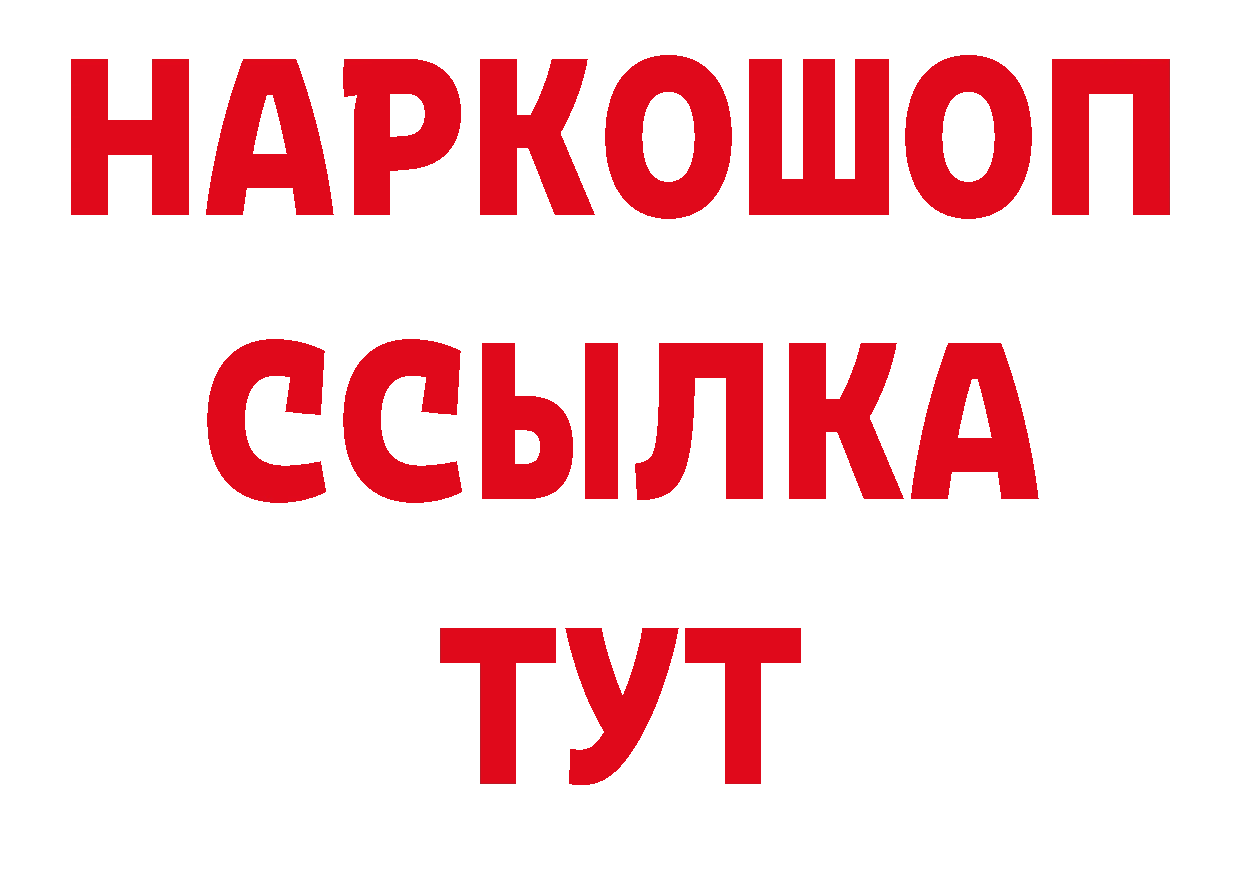 НАРКОШОП
ССЫЛКА
ТУТ